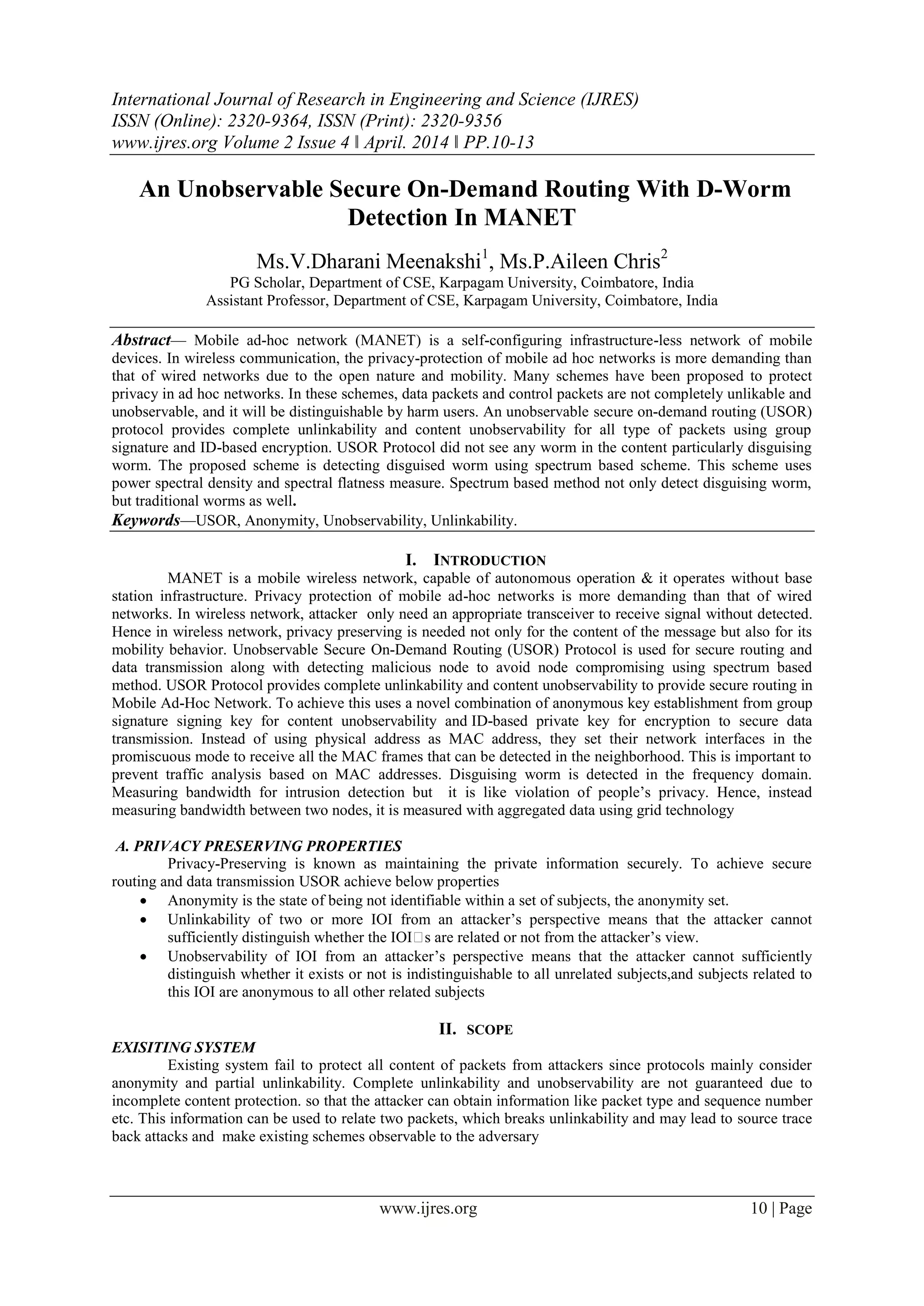 International Journal of Research in Engineering and Science (IJRES)
ISSN (Online): 2320-9364, ISSN (Print): 2320-9356
www.ijres.org Volume 2 Issue 4 ǁ April. 2014 ǁ PP.10-13

An Unobservable Secure On-Demand Routing With D-Worm Detection In MANET

Ms.V.Dharani Meenakshi$^1$, Ms.P.Aileen Chris$^2$
PG Scholar, Department of CSE, Karpagam University, Coimbatore, India
Assistant Professor, Department of CSE, Karpagam University, Coimbatore, India

Abstract— Mobile ad-hoc network (MANET) is a self-configuring infrastructure-less network of mobile devices. In wireless communication, the privacy-protection of mobile ad hoc networks is more demanding than that of wired networks due to the open nature and mobility. Many schemes have been proposed to protect privacy in ad hoc networks. In these schemes, data packets and control packets are not completely unlikable and unobservable, and it will be distinguishable by harm users. An unobservable secure on-demand routing (USOR) protocol provides complete unlinkability and content unobservability for all type of packets using group signature and ID-based encryption. USOR Protocol did not see any worm in the content particularly disguising worm. The proposed scheme is detecting disguised worm using spectrum based scheme. This scheme uses power spectral density and spectral flatness measure. Spectrum based method not only detect disguising worm, but traditional worms as well.
Keywords—USOR, Anonymity, Unobservability, Unlinkability.

I. INTRODUCTION
MANET is a mobile wireless network, capable of autonomous operation & it operates without base station infrastructure. Privacy protection of mobile ad-hoc networks is more demanding than that of wired networks. In wireless network, attacker only need an appropriate transceiver to receive signal without detected. Hence in wireless network, privacy preserving is needed not only for the content of the message but also for its mobility behavior. Unobservable Secure On-Demand Routing (USOR) Protocol is used for secure routing and data transmission along with detecting malicious node to avoid node compromising using spectrum based method. USOR Protocol provides complete unlinkability and content unobservability to provide secure routing in Mobile Ad-Hoc Network. To achieve this uses a novel combination of anonymous key establishment from group signature signing key for content unobservability and ID-based private key for encryption to secure data transmission. Instead of using physical address as MAC address, they set their network interfaces in the promiscuous mode to receive all the MAC frames that can be detected in the neighborhood. This is important to prevent traffic analysis based on MAC addresses. Disguising worm is detected in the frequency domain. Measuring bandwidth for intrusion detection but it is like violation of people's privacy. Hence, instead measuring bandwidth between two nodes, it is measured with aggregated data using grid technology

A. PRIVACY PRESERVING PROPERTIES
Privacy-Preserving is known as maintaining the private information securely. To achieve secure routing and data transmission USOR achieve below properties
• Anonymity is the state of being not identifiable within a set of subjects, the anonymity set.
• Unlinkability of two or more IOI from an attacker's perspective means that the attacker cannot sufficiently distinguish whether the IOI□s are related or not from the attacker's view.
• Unobservability of IOI from an attacker's perspective means that the attacker cannot sufficiently distinguish whether it exists or not is indistinguishable to all unrelated subjects,and subjects related to this IOI are anonymous to all other related subjects

II. SCOPE
EXISITING SYSTEM
Existing system fail to protect all content of packets from attackers since protocols mainly consider anonymity and partial unlinkability. Complete unlinkability and unobservability are not guaranteed due to incomplete content protection. so that the attacker can obtain information like packet type and sequence number etc. This information can be used to relate two packets, which breaks unlinkability and may lead to source trace back attacks and make existing schemes observable to the adversary

www.ijres.org 10 | Page